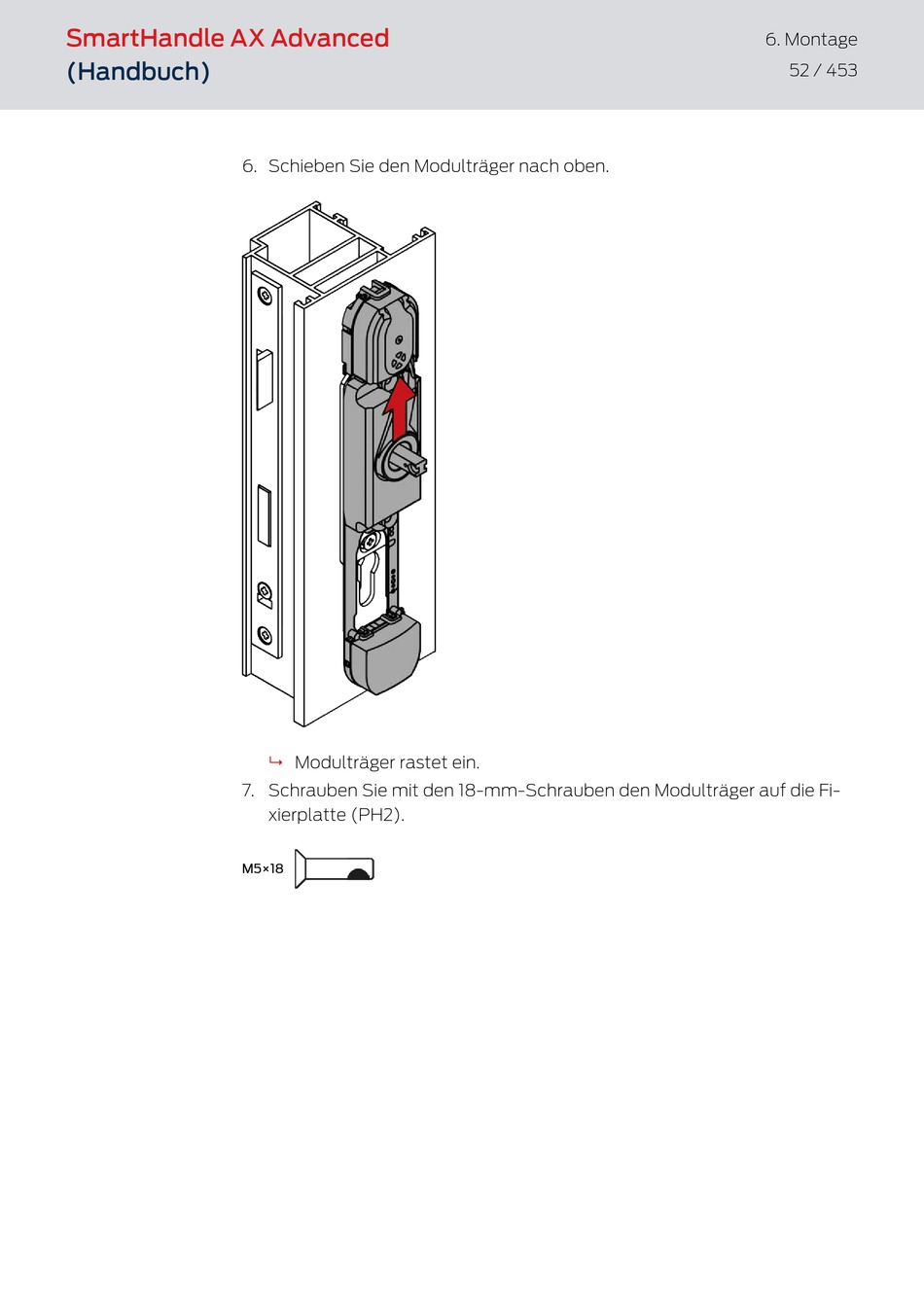 SmartHandle AX Advanced
(Handbuch)

6. Montage
52 / 453

6. Schieben Sie den Modulträger nach oben.

↳ Modulträger rastet ein.

7. Schrauben Sie mit den 18-mm-Schrauben den Modulträger auf die Fixierplatte (PH2).

M5×18